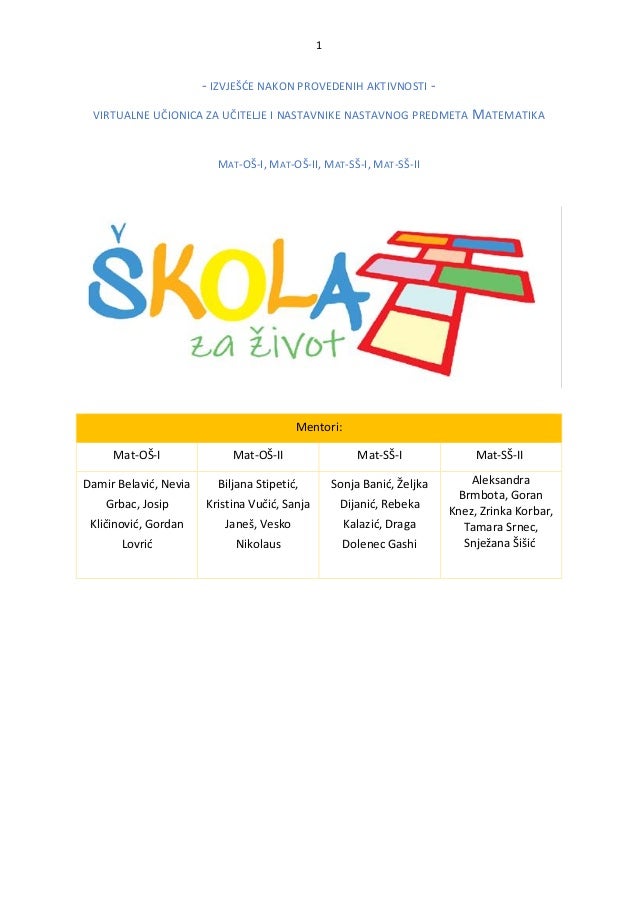 1

- IZVJEŠĆE NAKON PROVEDENIH AKTIVNOSTI -

VIRTUALNE UČIONICA ZA UČITELJE I NASTAVNIKE NASTAVNOG PREDMETA MATEMATIKA

MAT-OŠ-I, MAT-OŠ-II, MAT-SŠ-I, MAT-SŠ-II

ŠKOLA za život

| Mentori: | | | |
|---|---|---|---|
| Mat-OŠ-I | Mat-OŠ-II | Mat-SŠ-I | Mat-SŠ-II |
| Damir Belavić, Nevia Grbac, Josip Kličinović, Gordan Lovrić | Biljana Stipetić, Kristina Vučić, Sanja Janeš, Vesko Nikolaus | Sonja Banić, Željka Dijanić, Rebeka Kalazić, Draga Dolenec Gashi | Aleksandra Brmbota, Goran Knez, Zrinka Korbar, Tamara Srnec, Snježana Šišić |